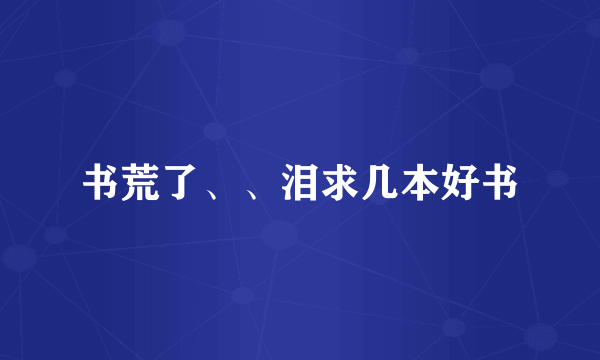 书荒了、、泪求几本好书